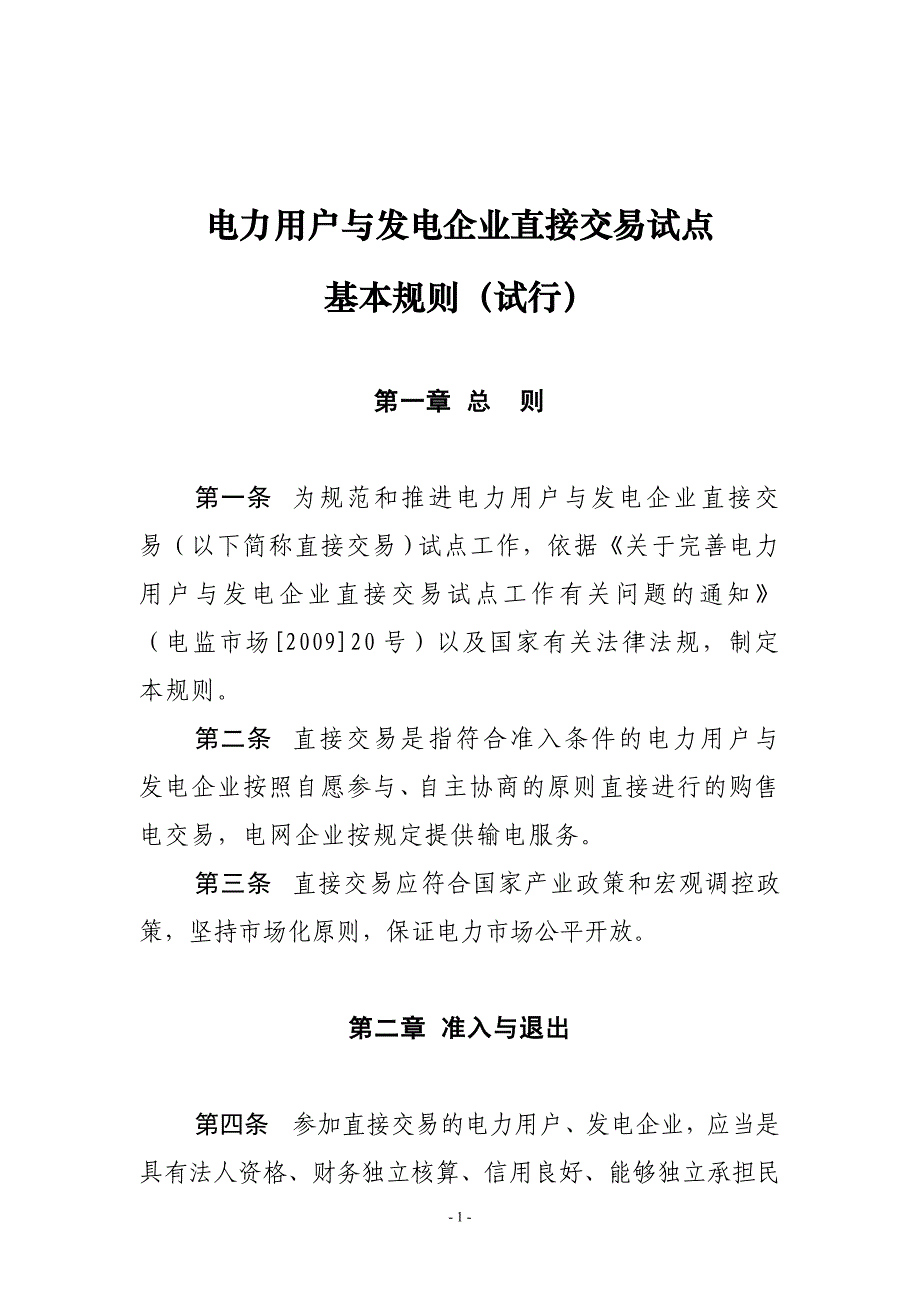 电力用户与发电企业直接交易试点

基本规则（试行）

第一章 总 则

第一条 为规范和推进电力用户与发电企业直接交易（以下简称直接交易）试点工作，依据《关于完善电力用户与发电企业直接交易试点工作有关问题的通知》（电监市场[2009]20号）以及国家有关法律法规，制定本规则。

第二条 直接交易是指符合准入条件的电力用户与发电企业按照自愿参与、自主协商的原则直接进行的购售电交易，电网企业按规定提供输电服务。

第三条 直接交易应符合国家产业政策和宏观调控政策，坚持市场化原则，保证电力市场公平开放。

第二章 准入与退出

第四条 参加直接交易的电力用户、发电企业，应当是具有法人资格、财务独立核算、信用良好、能够独立承担民

- 1 -